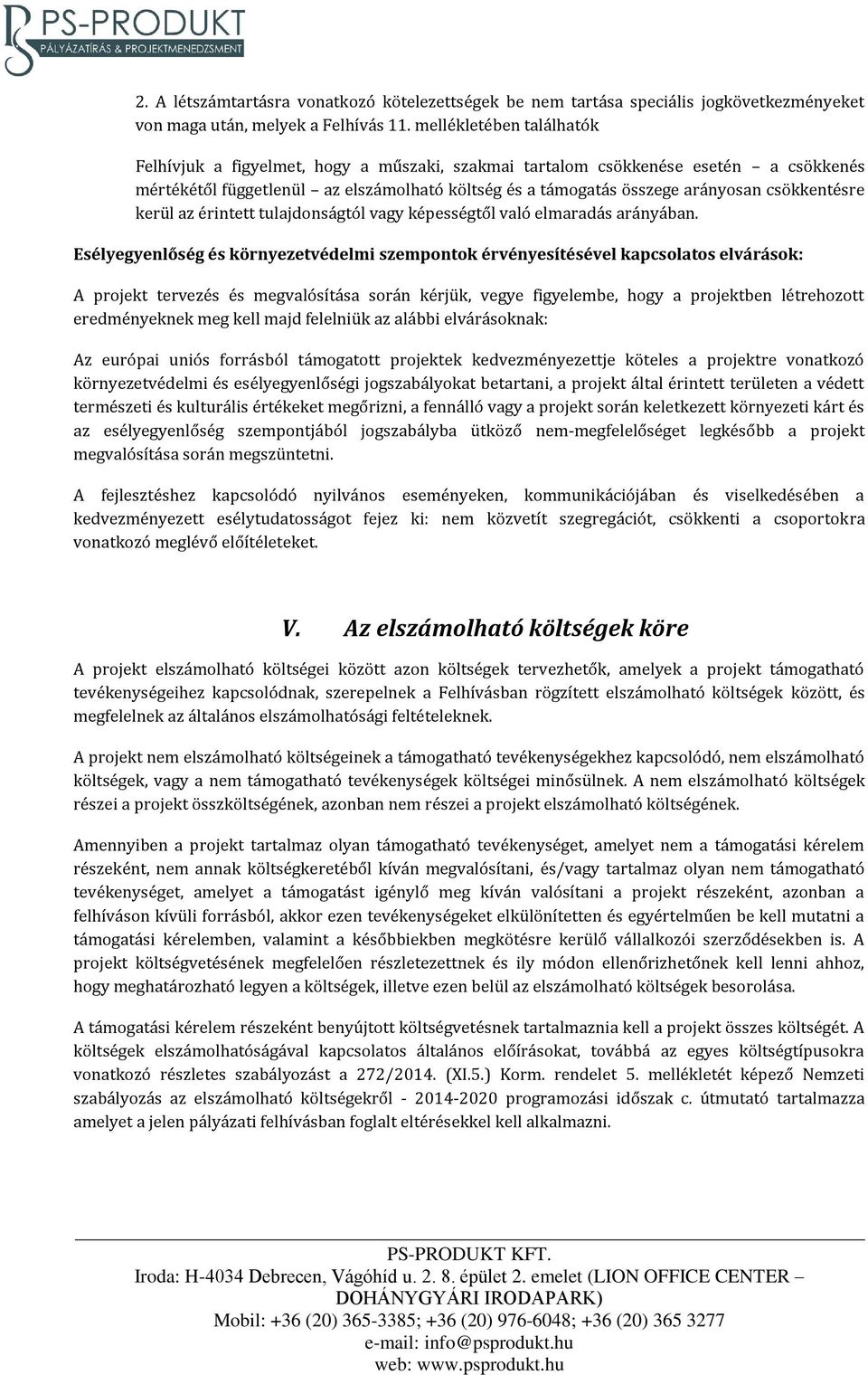 PS-PRODUKT
PÁLYÁZATÍRÁS & PROJEKTMENEDZSMENT

2. A létszámtartásra vonatkozó kötelezettségek be nem tartása speciális jogkövetkezményeket von maga után, melyek a Felhívás 11. mellékletében találhatók

Felhívjuk a figyelmet, hogy a műszaki, szakmai tartalom csökkenése esetén – a csökkenés mértékétől függetlenül – az elszámolható költség és a támogatás összege arányosan csökkentésre kerül az érintett tulajdonságtól vagy képességtől való elmaradás arányában.

Esélyegyenlőség és környezetvédelmi szempontok érvényesítésével kapcsolatos elvárások:

A projekt tervezés és megvalósítása során kérjük, vegye figyelembe, hogy a projektben létrehozott eredményeknek meg kell majd felelniük az alábbi elvárásoknak:

Az európai uniós forrásból támogatott projektek kedvezményezettje köteles a projektre vonatkozó környezetvédelmi és esélyegyenlőségi jogszabályokat betartani, a projekt által érintett területen a védett természeti és kulturális értékeket megőrizni, a fennálló vagy a projekt során keletkezett környezeti kárt és az esélyegyenlőség szempontjából jogszabályba ütköző nem-megfelelőséget legkésőbb a projekt megvalósítása során megszüntetni.

A fejlesztéshez kapcsolódó nyilvános eseményeken, kommunikációjában és viselkedésében a kedvezményezett esélytudatosságot fejez ki: nem közvetít szegregációt, csökkenti a csoportokra vonatkozó meglévő előítéleteket.

V. Az elszámolható költségek köre

A projekt elszámolható költségei között azon költségek tervezhetők, amelyek a projekt támogatható tevékenységeihez kapcsolódnak, szerepelnek a Felhívásban rögzített elszámolható költségek között, és megfelelnek az általános elszámolhatósági feltételeknek.

A projekt nem elszámolható költségeinek a támogatható tevékenységekhez kapcsolódó, nem elszámolható költségek, vagy a nem támogatható tevékenységek költségei minősülnek. A nem elszámolható költségek részei a projekt összköltségének, azonban nem részei a projekt elszámolható költségének.

Amennyiben a projekt tartalmaz olyan támogatható tevékenységet, amelyet nem a támogatási kérelem részeként, nem annak költségkeretéből kíván megvalósítani, és/vagy tartalmaz olyan nem támogatható tevékenységet, amelyet a támogatást igénylő meg kíván valósítani a projekt részeként, azonban a felhíváson kívüli forrásból, akkor ezen tevékenységeket elkülönítetten és egyértelműen be kell mutatni a támogatási kérelemben, valamint a későbbiekben megkötésre kerülő vállalkozói szerződésekben is. A projekt költségvetésének megfelelően részletezettnek és ily módon ellenőrizhetőnek kell lenni ahhoz, hogy meghatározható legyen a költségek, illetve ezen belül az elszámolható költségek besorolása.

A támogatási kérelem részeként benyújtott költségvetésnek tartalmaznia kell a projekt összes költségét. A költségek elszámolhatóságával kapcsolatos általános előírásokat, továbbá az egyes költségtípusokra vonatkozó részletes szabályozást a 272/2014. (XI.5.) Korm. rendelet 5. mellékletét képező Nemzeti szabályozás az elszámolható költségekről - 2014-2020 programozási időszak c. útmutató tartalmazza amelyet a jelen pályázati felhívásban foglalt eltérésekkel kell alkalmazni.

PS-PRODUKT KFT.
Iroda: H-4034 Debrecen, Vágóhíd u. 2. 8. épület 2. emelet (LION OFFICE CENTER – DOHÁNYGYÁRI IRODAPARK)
Mobil: +36 (20) 365-3385; +36 (20) 976-6048; +36 (20) 365 3277
e-mail: info@psprodukt.hu
web: www.psprodukt.hu